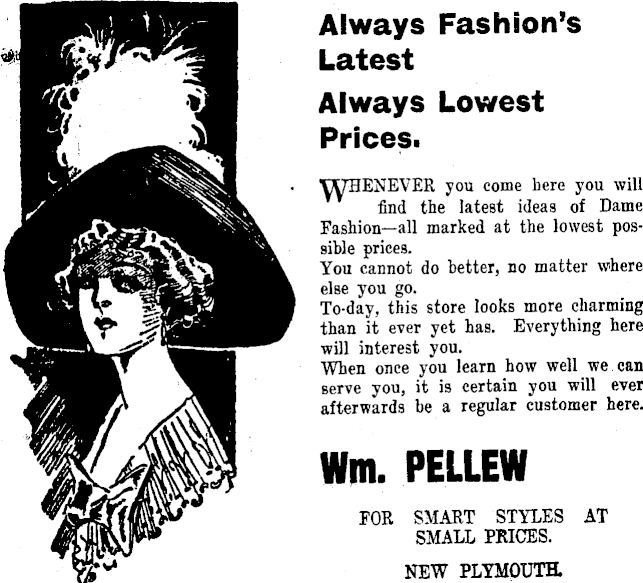 Always Fashion's Latest

Always Lowest Prices.

WHENEVER you come here you will find the latest ideas of Dame Fashion—all marked at the lowest possible prices.

You cannot do better, no matter where else you go.

To-day, this store looks more charming than it ever yet has. Everything here will interest you.

When once you learn how well we can serve you, it is certain you will ever afterwards be a regular customer here.

Wm. PELLEW

FOR SMART STYLES AT SMALL PRICES.

NEW PLYMOUTH.